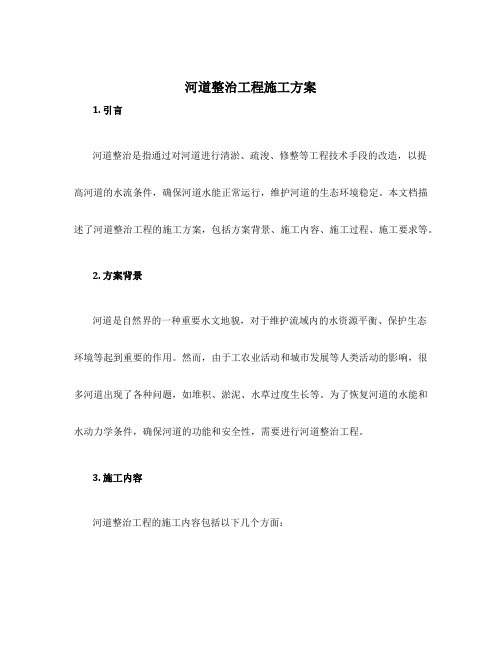 河道整治工程施工方案

1. 引言

河道整治是指通过对河道进行清淤、疏浚、修整等工程技术手段的改造，以提高河道的水流条件，确保河道水能正常运行，维护河道的生态环境稳定。本文档描述了河道整治工程的施工方案，包括方案背景、施工内容、施工过程、施工要求等。

2. 方案背景

河道是自然界的一种重要水文地貌，对于维护流域内的水资源平衡、保护生态环境等起到重要的作用。然而，由于工农业活动和城市发展等人类活动的影响，很多河道出现了各种问题，如堆积、淤泥、水草过度生长等。为了恢复河道的水能和水动力学条件，确保河道的功能和安全性，需要进行河道整治工程。

3. 施工内容

河道整治工程的施工内容包括以下几个方面：